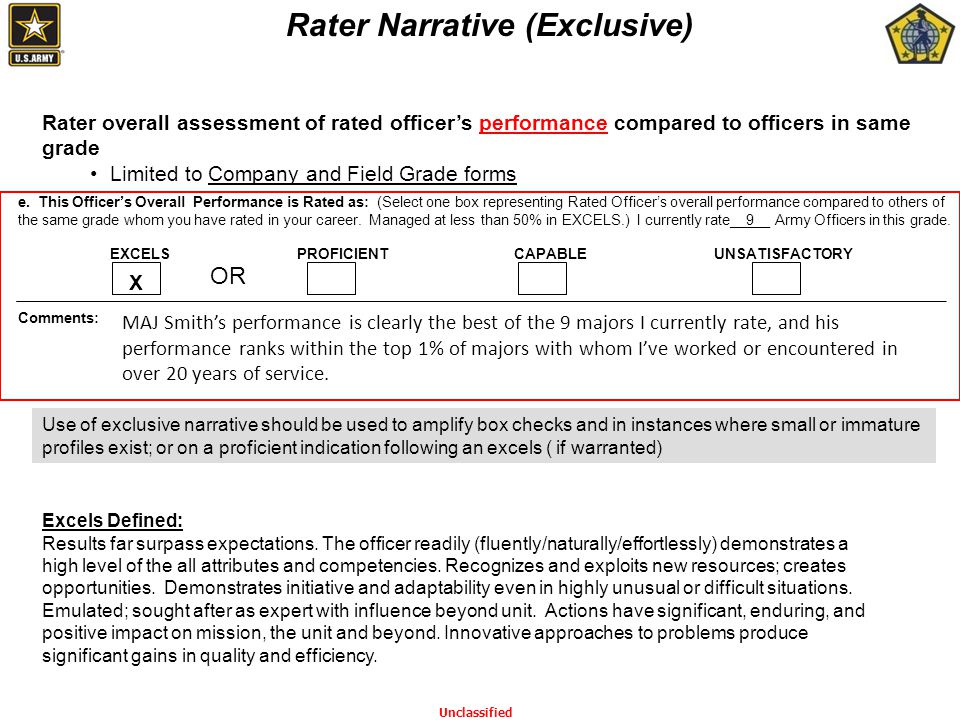 U.S.ARMY

Rater Narrative (Exclusive)

Rater overall assessment of rated officer's performance compared to officers in same grade

• Limited to Company and Field Grade forms

e. This Officer's Overall Performance is Rated as: (Select one box representing Rated Officer's overall performance compared to others of the same grade whom you have rated in your career. Managed at less than 50% in EXCELS.) I currently rate 9 Army Officers in this grade.

EXCELS X OR PROFICIENT CAPABLE UNSATISFACTORY

Comments: MAJ Smith's performance is clearly the best of the 9 majors I currently rate, and his performance ranks within the top 1% of majors with whom I've worked or encountered in over 20 years of service.

Use of exclusive narrative should be used to amplify box checks and in instances where small or immature profiles exist; or on a proficient indication following an excels ( if warranted)

Excels Defined:
Results far surpass expectations. The officer readily (fluently/naturally/effortlessly) demonstrates a high level of the all attributes and competencies. Recognizes and exploits new resources; creates opportunities. Demonstrates initiative and adaptability even in highly unusual or difficult situations. Emulated; sought after as expert with influence beyond unit. Actions have significant, enduring, and positive impact on mission, the unit and beyond. Innovative approaches to problems produce significant gains in quality and efficiency.

Unclassified